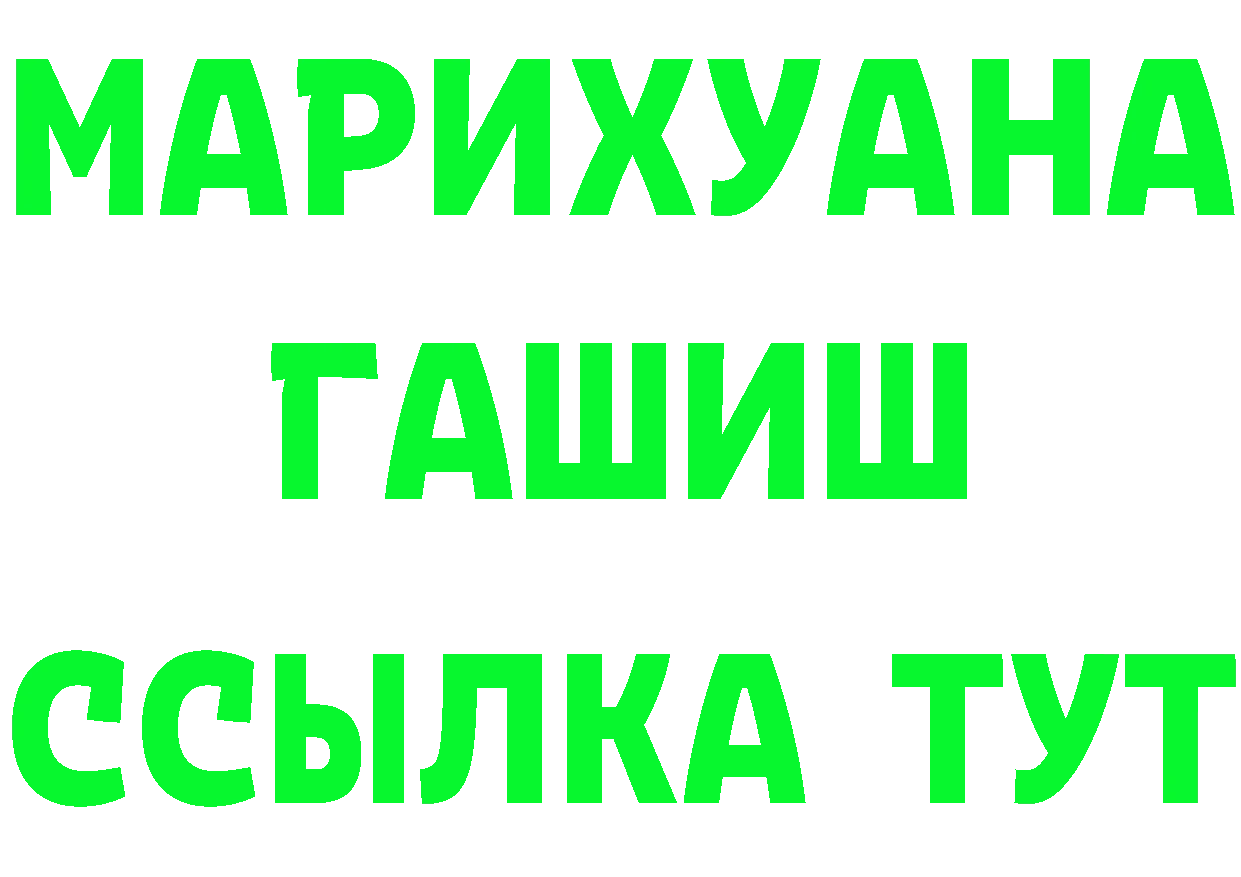 МАРИХУАНА
ГАШИШ
ССЫЛКА ТУТ